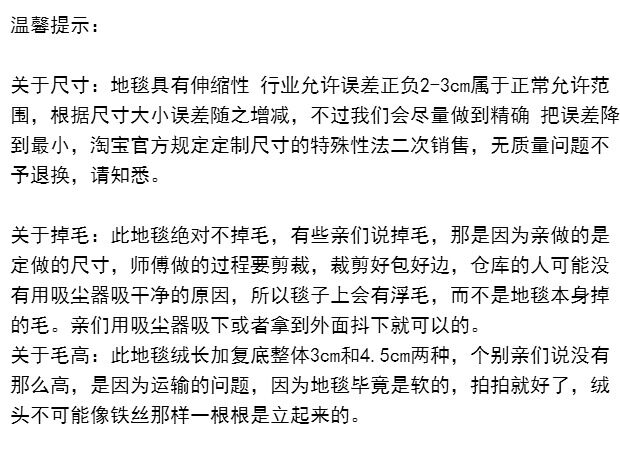 温馨提示：

关于尺寸：地毯具有伸缩性 行业允许误差正负2-3cm属于正常允许范围，根据尺寸大小误差随之增减，不过我们会尽量做到精确 把误差降到最小，淘宝官方规定定制尺寸的特殊性法二次销售，无质量问题不予退换，请知悉。

关于掉毛：此地毯绝对不掉毛，有些亲们说掉毛，那是因为亲做的是定做的尺寸，师傅做的过程要剪裁，裁剪好包好边，仓库的人可能没有用吸尘器吸干净的原因，所以毯子上会有浮毛，而不是地毯本身掉的毛。亲们用吸尘器吸下或者拿到外面抖下就可以的。

关于毛高：此地毯绒长加复底整体3cm和4.5cm两种，个别亲们说没有那么高，是因为运输的问题，因为地毯毕竟是软的，拍拍就好了，绒头不可能像铁丝那样一根根是立起来的。